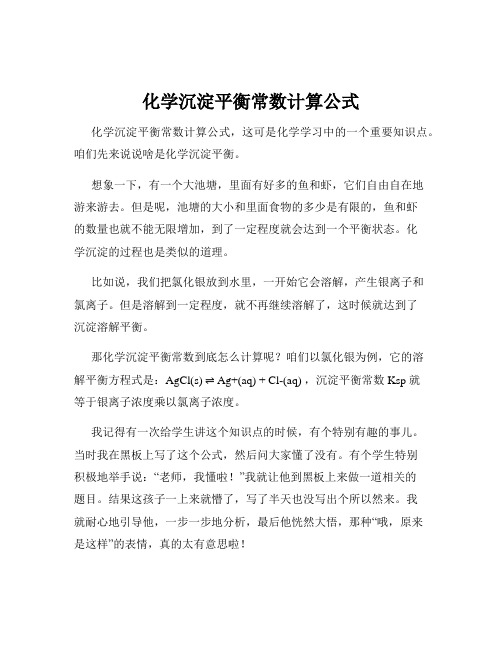 化学沉淀平衡常数计算公式

化学沉淀平衡常数计算公式，这可是化学学习中的一个重要知识点。咱们先来说说啥是化学沉淀平衡。

想象一下，有一个大池塘，里面有好多的鱼和虾，它们自由自在地游来游去。但是呢，池塘的大小和里面食物的多少是有限的，鱼和虾的数量也就不能无限增加，到了一定程度就会达到一个平衡状态。化学沉淀的过程也是类似的道理。

比如说，我们把氯化银放到水里，一开始它会溶解，产生银离子和氯离子。但是溶解到一定程度，就不再继续溶解了，这时候就达到了沉淀溶解平衡。

那化学沉淀平衡常数到底怎么计算呢？咱们以氯化银为例，它的溶解平衡方程式是：$AgCl(s) \rightleftharpoons Ag+(aq) + Cl-(aq)$，沉淀平衡常数 Ksp 就等于银离子浓度乘以氯离子浓度。

我记得有一次给学生讲这个知识点的时候，有个特别有趣的事儿。当时我在黑板上写了这个公式，然后问大家懂了没有。有个学生特别积极地举手说：“老师，我懂啦！”我就让他到黑板上来做一道相关的题目。结果这孩子一上来就懵了，写了半天也没写出个所以然来。我就耐心地引导他，一步一步地分析，最后他恍然大悟，那种“哦，原来是这样”的表情，真的太有意思啦！